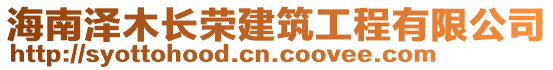 海南泽木长荣建筑工程有限公司
http://syottohood.cn.coovee.com